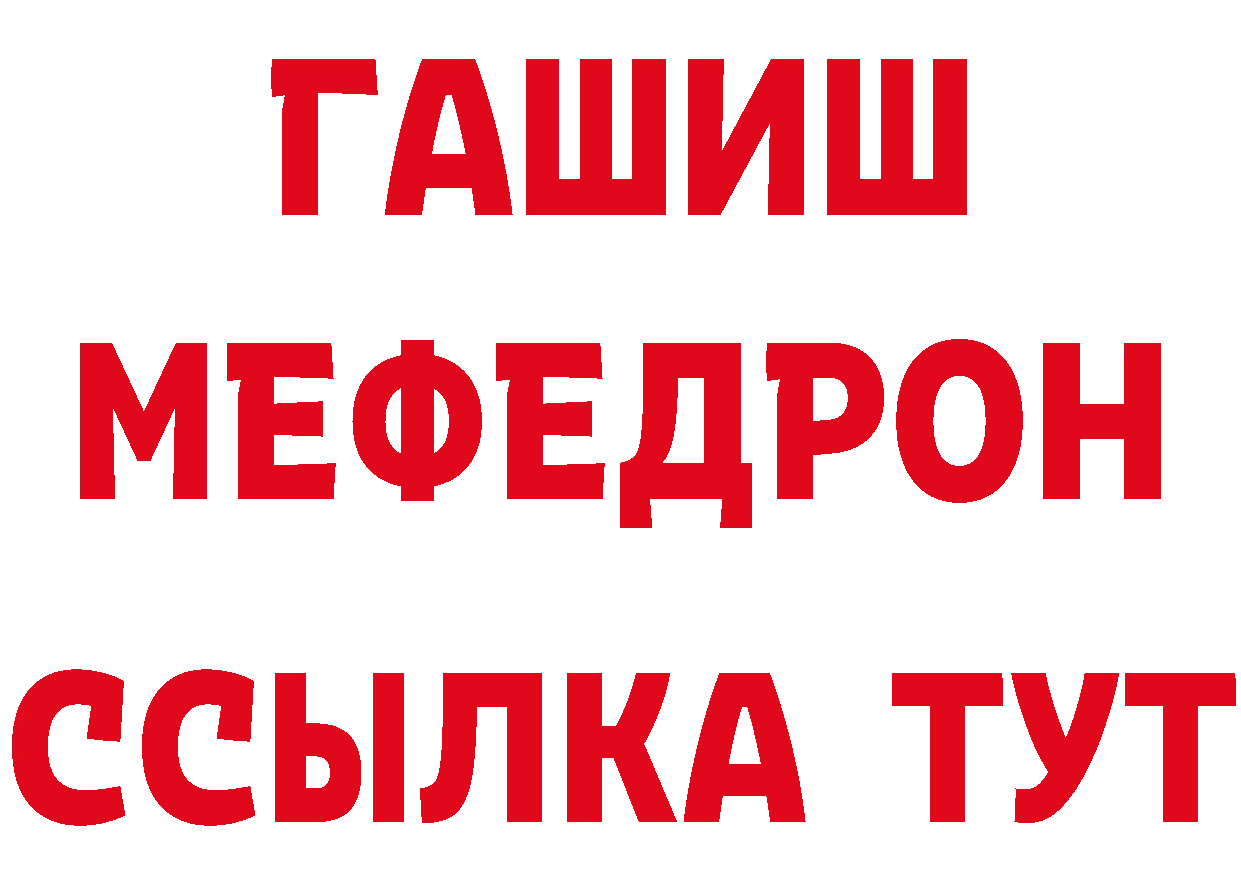 ГАШИШ
МЕФЕДРОН
ССЫЛКА ТУТ